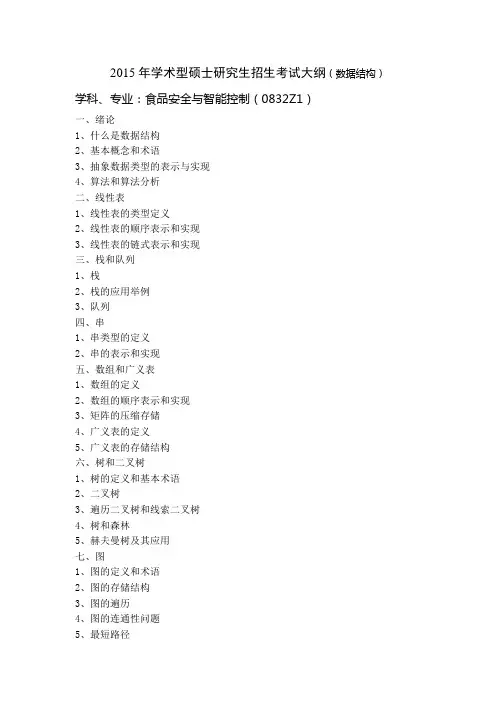 2015 年学术型硕士研究生招生考试大纲（数据结构）

学科、专业：食品安全与智能控制（0832Z1）

一、绪论
1、什么是数据结构
2、基本概念和术语
3、抽象数据类型的表示与实现
4、算法和算法分析
二、线性表
1、线性表的类型定义
2、线性表的顺序表示和实现
3、线性表的链式表示和实现
三、栈和队列
1、栈
2、栈的应用举例
3、队列
四、串
1、串类型的定义
2、串的表示和实现
五、数组和广义表
1、数组的定义
2、数组的顺序表示和实现
3、矩阵的压缩存储
4、广义表的定义
5、广义表的存储结构
六、树和二叉树
1、树的定义和基本术语
2、二叉树
3、遍历二叉树和线索二叉树
4、树和森林
5、赫夫曼树及其应用
七、图
1、图的定义和术语
2、图的存储结构
3、图的遍历
4、图的连通性问题
5、最短路径